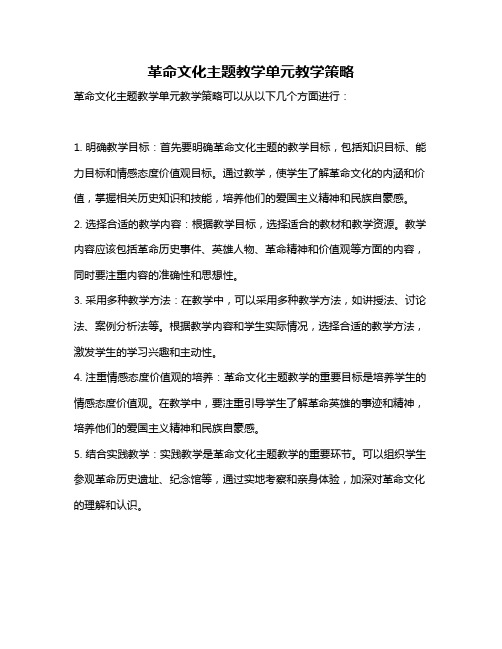 革命文化主题教学单元教学策略

革命文化主题教学单元教学策略可以从以下几个方面进行：

1. 明确教学目标：首先要明确革命文化主题的教学目标，包括知识目标、能力目标和情感态度价值观目标。通过教学，使学生了解革命文化的内涵和价值，掌握相关历史知识和技能，培养他们的爱国主义精神和民族自豪感。

2. 选择合适的教学内容：根据教学目标，选择适合的教材和教学资源。教学内容应该包括革命历史事件、英雄人物、革命精神和价值观等方面的内容，同时要注重内容的准确性和思想性。

3. 采用多种教学方法：在教学中，可以采用多种教学方法，如讲授法、讨论法、案例分析法等。根据教学内容和学生实际情况，选择合适的教学方法，激发学生的学习兴趣和主动性。

4. 注重情感态度价值观的培养：革命文化主题教学的重要目标是培养学生的情感态度价值观。在教学中，要注重引导学生了解革命英雄的事迹和精神，培养他们的爱国主义精神和民族自豪感。

5. 结合实践教学：实践教学是革命文化主题教学的重要环节。可以组织学生参观革命历史遗址、纪念馆等，通过实地考察和亲身体验，加深对革命文化的理解和认识。